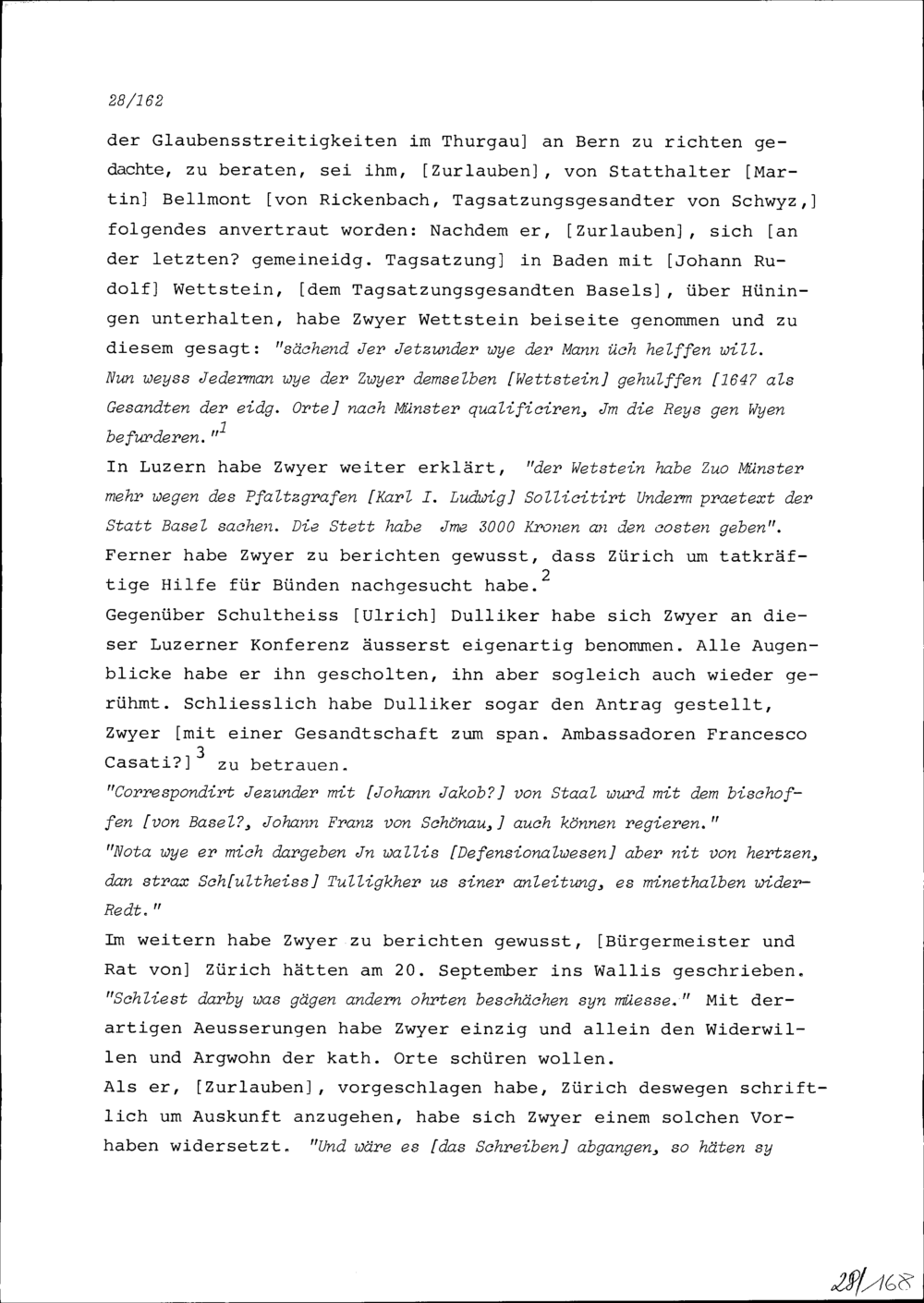 28/162

der Glaubensstreitigkeiten im Thurgau] an Bern zu richten gedachte, zu beraten, sei ihm, [Zurlauben], von Statthalter [Martin] Bellmont [von Rickenbach, Tagsatzungsgesandter von Schwyz,] folgendes anvertraut worden: Nachdem er, [Zurlauben], sich [an der letzten? gemeineidg. Tagsatzung] in Baden mit [Johann Rudolf] Wettstein, [dem Tagsatzungsgesandten Basels], über Hüningen unterhalten, habe Zwyer Wettstein beiseite genommen und zu diesem gesagt: "sächend Jer Jetzunder wye der Mann üch helffen will. Nun weyss Jederman wye der Zwyer demselben [Wettstein] gehulffen [1647 als Gesandten der eidg. Orte] nach Münster qualificiren, Jm die Reys gen Wyen befurderen."$^1$

In Luzern habe Zwyer weiter erklärt, "der Wetstein habe Zuo Münster mehr wegen des Pfaltzgrafen [Karl I. Ludwig] Sollicitirt Underm praetext der Statt Basel sachen. Die Stett habe Jme 3000 Kronen an den costen geben". Ferner habe Zwyer zu berichten gewusst, dass Zürich um tatkräftige Hilfe für Bünden nachgesucht habe.$^2$

Gegenüber Schultheiss [Ulrich] Dulliker habe sich Zwyer an dieser Luzerner Konferenz äusserst eigenartig benommen. Alle Augenblicke habe er ihn gescholten, ihn aber sogleich auch wieder gerühmt. Schliesslich habe Dulliker sogar den Antrag gestellt, Zwyer [mit einer Gesandtschaft zum span. Ambassadoren Francesco Casati?]$^3$ zu betrauen.

"Correspondirt Jezunder mit [Johann Jakob?] von Staal wurd mit dem bischoffen [von Basel?, Johann Franz von Schönau,] auch können regieren."

"Nota wye er mich dargeben Jn wallis [Defensionalwesen] aber nit von hertzen, dan strax Sch[ultheiss] Tulligkher us siner anleitung, es minethalben widerRedt."

Im weitern habe Zwyer zu berichten gewusst, [Bürgermeister und Rat von] Zürich hätten am 20. September ins Wallis geschrieben. "Schliest darby was gägen andern ohrten beschächen syn müesse." Mit derartigen Aeusserungen habe Zwyer einzig und allein den Widerwillen und Argwohn der kath. Orte schüren wollen.

Als er, [Zurlauben], vorgeschlagen habe, Zürich deswegen schriftlich um Auskunft anzugehen, habe sich Zwyer einem solchen Vorhaben widersetzt. "Und wäre es [das Schreiben] abgangen, so häten sy

28/168